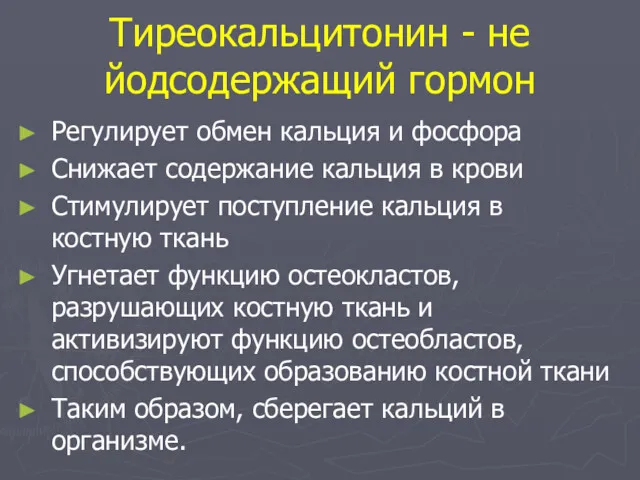 Тиреокальцитонин - не йодсодержащий гормон

► Регулирует обмен кальция и фосфора
► Снижает содержание кальция в крови
► Стимулирует поступление кальция в костную ткань
► Угнетает функцию остеокластов, разрушающих костную ткань и активизируют функцию остеобластов, способствующих образованию костной ткани
► Таким образом, сберегает кальций в организме.